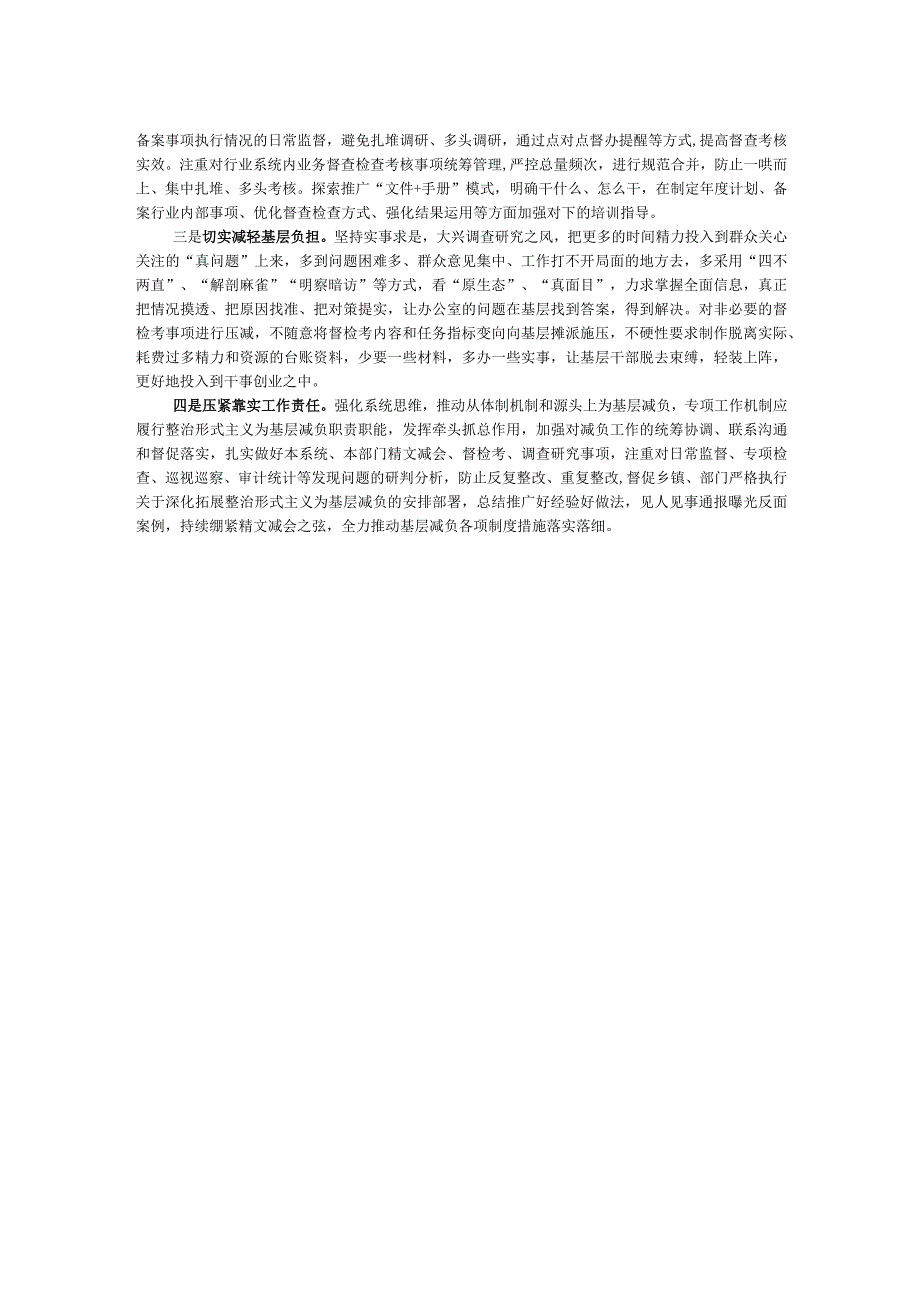 备案事项执行情况的日常监督，避免扎堆调研、多头调研，通过点对点督办提醒等方式,提高督查考核实效。注重对行业系统内业务督查检查考核事项统筹管理,严控总量频次，进行规范合并，防止一哄而上、集中扎堆、多头考核。探索推广“文件+手册”模式，明确干什么、怎么干，在制定年度计划、备案行业内部事项、优化督查检查方式、强化结果运用等方面加强对下的培训指导。

三是切实减轻基层负担。坚持实事求是，大兴调查研究之风，把更多的时间精力投入到群众关心关注的“真问题”上来，多到问题困难多、群众意见集中、工作打不开局面的地方去，多采用“四不两直”、“解剖麻雀”“明察暗访”等方式，看“原生态”、“真面目”，力求掌握全面信息，真正把情况摸透、把原因找准、把对策提实，让办公室的问题在基层找到答案，得到解决。对非必要的督检考事项进行压减，不随意将督检考内容和任务指标变向向基层摊派施压，不硬性要求制作脱离实际、耗费过多精力和资源的台账资料，少要一些材料，多办一些实事，让基层干部脱去束缚，轻装上阵，更好地投入到干事创业之中。

四是压紧靠实工作责任。强化系统思维，推动从体制机制和源头上为基层减负，专项工作机制应履行整治形式主义为基层减负职责职能，发挥牵头抓总作用，加强对减负工作的统筹协调、联系沟通和督促落实，扎实做好本系统、本部门精文减会、督检考、调查研究事项，注重对日常监督、专项检查、巡视巡察、审计统计等发现问题的研判分析，防止反复整改、重复整改,督促乡镇、部门严格执行关于深化拓展整治形式主义为基层减负的安排部署，总结推广好经验好做法，见人见事通报曝光反面案例，持续绷紧精文减会之弦，全力推动基层减负各项制度措施落实落细。